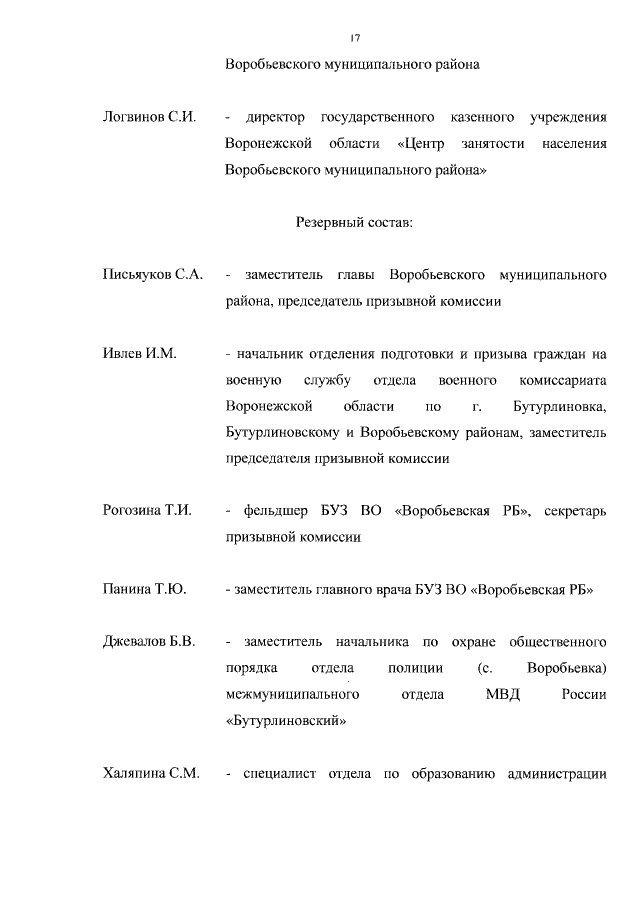 17

Воробьевского муниципального района

Логвинов С.И. - директор государственного казенного учреждения Воронежской области «Центр занятости населения Воробьевского муниципального района»

Резервный состав:

Письяуков С.А. - заместитель главы Воробьевского муниципального района, председатель призывной комиссии

Ивлев И.М. - начальник отделения подготовки и призыва граждан на военную службу отдела военного комиссариата Воронежской области по г. Бутурлиновка, Бутурлиновскому и Воробьевскому районам, заместитель председателя призывной комиссии

Рогозина Т.И. - фельдшер БУЗ ВО «Воробьевская РБ», секретарь призывной комиссии

Панина Т.Ю. - заместитель главного врача БУЗ ВО «Воробьевская РБ»

Джевалов Б.В. - заместитель начальника по охране общественного порядка отдела полиции (с. Воробьевка) межмуниципального отдела МВД России «Бутурлиновский»

Халяпина С.М. - специалист отдела по образованию администрации